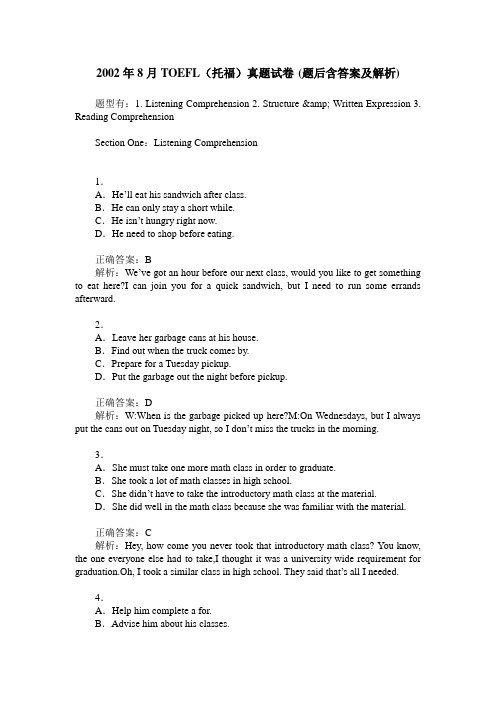 2002 年 8 月 TOEFL（托福）真题试卷 (题后含答案及解析)

题型有：1. Listening Comprehension 2. Structure &amp; Written Expression 3. Reading Comprehension

Section One：Listening Comprehension

1．
A．He'll eat his sandwich after class.
B．He can only stay a short while.
C．He isn't hungry right now.
D．He need to shop before eating.

正确答案：B
解析：We've got an hour before our next class, would you like to get something to eat here?I can join you for a quick sandwich, but I need to run some errands afterward.

2．
A．Leave her garbage cans at his house.
B．Find out when the truck comes by.
C．Prepare for a Tuesday pickup.
D．Put the garbage out the night before pickup.

正确答案：D
解析：W:When is the garbage picked up here?M:On Wednesdays, but I always put the cans out on Tuesday night, so I don't miss the trucks in the morning.

3．
A．She must take one more math class in order to graduate.
B．She took a lot of math classes in high school.
C．She didn't have to take the introductory math class at the material.
D．She did well in the math class because she was familiar with the material.

正确答案：C
解析：Hey, how come you never took that introductory math class? You know, the one everyone else had to take,I thought it was a university wide requirement for graduation.Oh, I took a similar class in high school. They said that's all I needed.

4．
A．Help him complete a for.
B．Advise him about his classes.